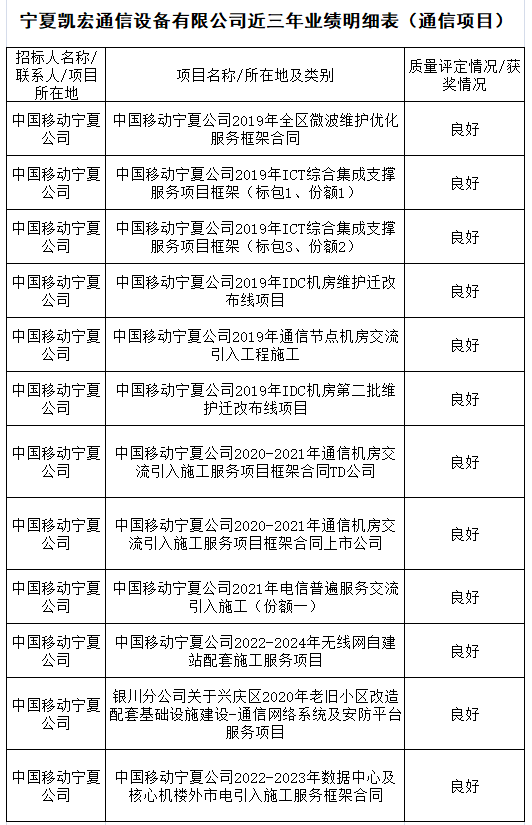 宁夏凯宏通信设备有限公司近三年业绩明细表（通信项目）

| 招标人名称/联系人/项目所在地 | 项目名称/所在地及类别 | 质量评定情况/获奖情况 |
|---|---|---|
| 中国移动宁夏公司 | 中国移动宁夏公司2019年全区微波维护优化服务框架合同 | 良好 |
| 中国移动宁夏公司 | 中国移动宁夏公司2019年ICT综合集成支撑服务项目框架（标包1、份额1） | 良好 |
| 中国移动宁夏公司 | 中国移动宁夏公司2019年ICT综合集成支撑服务项目框架（标包3、份额2） | 良好 |
| 中国移动宁夏公司 | 中国移动宁夏公司2019年IDC机房维护迁改布线项目 | 良好 |
| 中国移动宁夏公司 | 中国移动宁夏公司2019年通信节点机房交流引入工程施工 | 良好 |
| 中国移动宁夏公司 | 中国移动宁夏公司2019年IDC机房第二批维护迁改布线项目 | 良好 |
| 中国移动宁夏公司 | 中国移动宁夏公司2020-2021年通信机房交流引入施工服务项目框架合同TD公司 | 良好 |
| 中国移动宁夏公司 | 中国移动宁夏公司2020-2021年通信机房交流引入施工服务项目框架合同上市公司 | 良好 |
| 中国移动宁夏公司 | 中国移动宁夏公司2021年电信普遍服务交流引入施工（份额一） | 良好 |
| 中国移动宁夏公司 | 中国移动宁夏公司2022-2024年无线网自建站配套施工服务项目 | 良好 |
| 中国移动宁夏公司 | 银川分公司关于兴庆区2020年老旧小区改造配套基础设施建设-通信网络系统及安防平台服务项目 | 良好 |
| 中国移动宁夏公司 | 中国移动宁夏公司2022-2023年数据中心及核心机楼外市电引入施工服务框架合同 | 良好 |